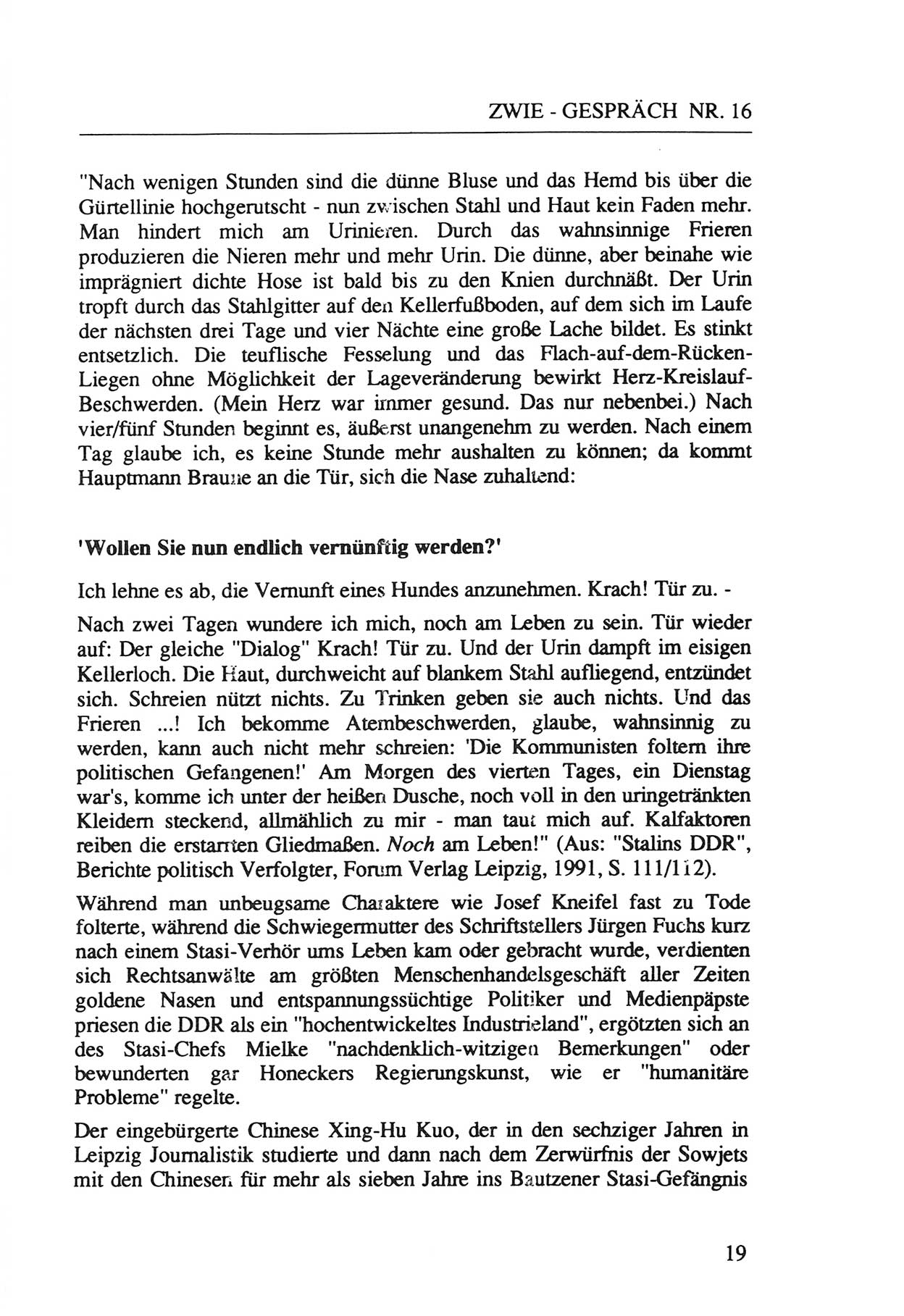 ZWIE - GESPRÄCH NR. 16

"Nach wenigen Stunden sind die dünne Bluse und das Hemd bis über die Gürtellinie hochgerutscht - nun zwischen Stahl und Haut kein Faden mehr. Man hindert mich am Urinieren. Durch das wahnsinnige Frieren produzieren die Nieren mehr und mehr Urin. Die dünne, aber beinahe wie imprägniert dichte Hose ist bald bis zu den Knien durchnäßt. Der Urin tropft durch das Stahlgitter auf den Kellerfußboden, auf dem sich im Laufe der nächsten drei Tage und vier Nächte eine große Lache bildet. Es stinkt entsetzlich. Die teuflische Fesselung und das Flach-auf-dem-Rücken-Liegen ohne Möglichkeit der Lageveränderung bewirkt Herz-Kreislauf-Beschwerden. (Mein Herz war immer gesund. Das nur nebenbei.) Nach vier/fünf Stunden beginnt es, äußerst unangenehm zu werden. Nach einem Tag glaube ich, es keine Stunde mehr aushalten zu können; da kommt Hauptmann Braune an die Tür, sich die Nase zuhaltend:

'Wollen Sie nun endlich vernünftig werden?'

Ich lehne es ab, die Vernunft eines Hundes anzunehmen. Krach! Tür zu. -

Nach zwei Tagen wundere ich mich, noch am Leben zu sein. Tür wieder auf: Der gleiche "Dialog" Krach! Tür zu. Und der Urin dampft im eisigen Kellerloch. Die Haut, durchweicht auf blankem Stahl aufliegend, entzündet sich. Schreien nützt nichts. Zu Trinken geben sie auch nichts. Und das Frieren ...! Ich bekomme Atembeschwerden, glaube, wahnsinnig zu werden, kann auch nicht mehr schreien: 'Die Kommunisten foltern ihre politischen Gefangenen!' Am Morgen des vierten Tages, ein Dienstag war's, komme ich unter der heißen Dusche, noch voll in den uringetränkten Kleidern steckend, allmählich zu mir - man taut mich auf. Kalfaktoren reiben die erstarrten Gliedmaßen. Noch am Leben!" (Aus: "Stalins DDR", Berichte politisch Verfolgter, Forum Verlag Leipzig, 1991, S. 111/112).

Während man unbeugsame Charaktere wie Josef Kneifel fast zu Tode folterte, während die Schwiegermutter des Schriftstellers Jürgen Fuchs kurz nach einem Stasi-Verhör ums Leben kam oder gebracht wurde, verdienten sich Rechtsanwälte am größten Menschenhandelsgeschäft aller Zeiten goldene Nasen und entspannungssüchtige Politiker und Medienpäpste priesen die DDR als ein "hochentwickeltes Industrieland", ergötzten sich an des Stasi-Chefs Mielke "nachdenklich-witzigen Bemerkungen" oder bewunderten gar Honeckers Regierungskunst, wie er "humanitäre Probleme" regelte.

Der eingebürgerte Chinese Xing-Hu Kuo, der in den sechziger Jahren in Leipzig Journalistik studierte und dann nach dem Zerwürfnis der Sowjets mit den Chinesen für mehr als sieben Jahre ins Bautzener Stasi-Gefängnis

19